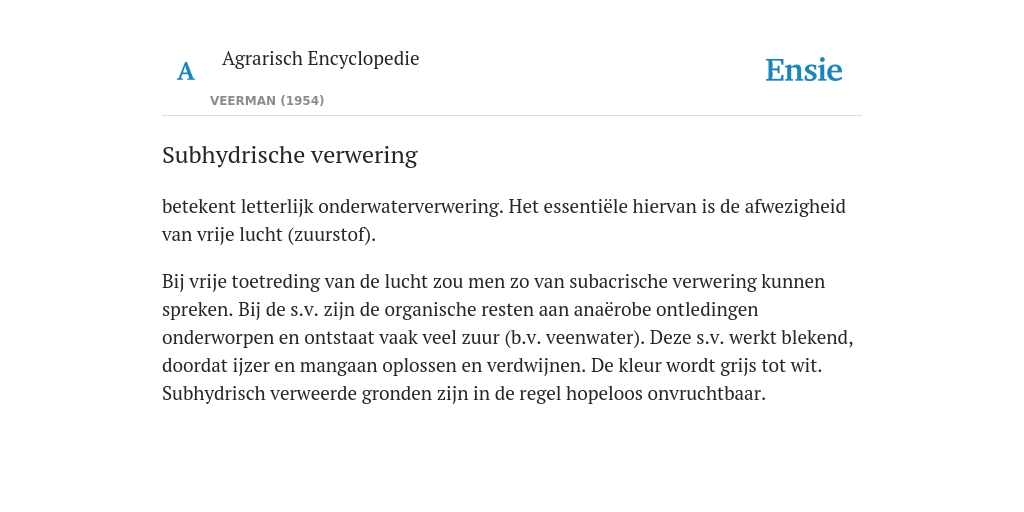 A Agrarisch Encyclopedie

VEERMAN (1954)

Ensie

Subhydrische verwering

betekent letterlijk onderwaterverwering. Het essentiële hiervan is de afwezigheid van vrije lucht (zuurstof).

Bij vrije toetreding van de lucht zou men zo van subacrische verwering kunnen spreken. Bij de s.v. zijn de organische resten aan anaërobe ontledingen onderworpen en ontstaat vaak veel zuur (b.v. veenwater). Deze s.v. werkt blekend, doordat ijzer en mangaan oplossen en verdwijnen. De kleur wordt grijs tot wit. Subhydrisch verweerde gronden zijn in de regel hopeloos onvruchtbaar.